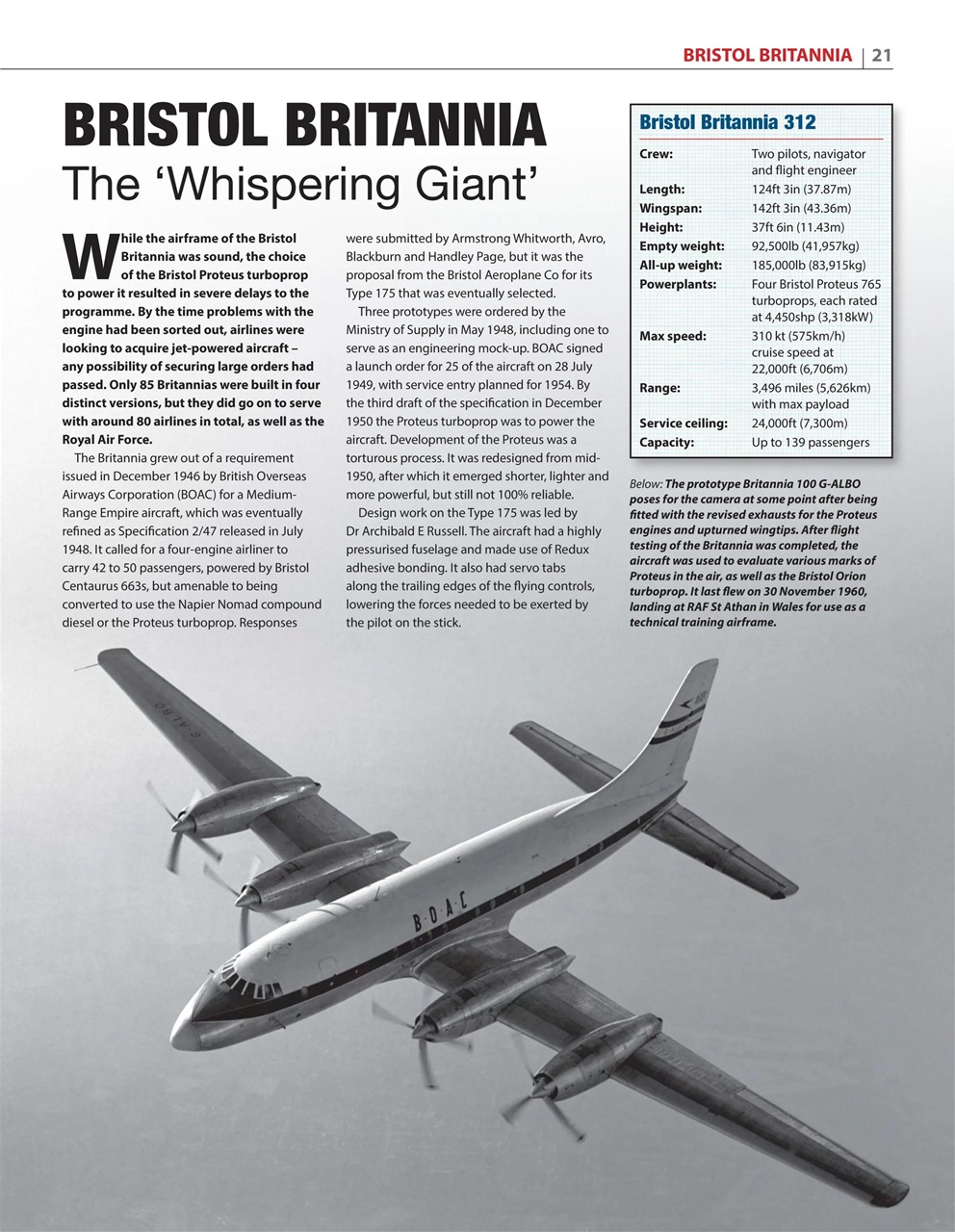 BRISTOL BRITANNIA | 21

BRISTOL BRITANNIA

The 'Whispering Giant'

While the airframe of the Bristol Britannia was sound, the choice of the Bristol Proteus turboprop to power it resulted in severe delays to the programme. By the time problems with the engine had been sorted out, airlines were looking to acquire jet-powered aircraft – any possibility of securing large orders had passed. Only 85 Britannias were built in four distinct versions, but they did go on to serve with around 80 airlines in total, as well as the Royal Air Force.

The Britannia grew out of a requirement issued in December 1946 by British Overseas Airways Corporation (BOAC) for a Medium-Range Empire aircraft, which was eventually refined as Specification 2/47 released in July 1948. It called for a four-engine airliner to carry 42 to 50 passengers, powered by Bristol Centaurus 663s, but amenable to being converted to use the Napier Nomad compound diesel or the Proteus turboprop. Responses were submitted by Armstrong Whitworth, Avro, Blackburn and Handley Page, but it was the proposal from the Bristol Aeroplane Co for its Type 175 that was eventually selected.

Three prototypes were ordered by the Ministry of Supply in May 1948, including one to serve as an engineering mock-up. BOAC signed a launch order for 25 of the aircraft on 28 July 1949, with service entry planned for 1954. By the third draft of the specification in December 1950 the Proteus turboprop was to power the aircraft. Development of the Proteus was a torturous process. It was redesigned from mid-1950, after which it emerged shorter, lighter and more powerful, but still not 100% reliable.

Design work on the Type 175 was led by Dr Archibald E Russell. The aircraft had a highly pressurised fuselage and made use of Redux adhesive bonding. It also had servo tabs along the trailing edges of the flying controls, lowering the forces needed to be exerted by the pilot on the stick.

Bristol Britannia 312

| | |
|---|---|
| Crew: | Two pilots, navigator and flight engineer |
| Length: | 124ft 3in (37.87m) |
| Wingspan: | 142ft 3in (43.36m) |
| Height: | 37ft 6in (11.43m) |
| Empty weight: | 92,500lb (41,957kg) |
| All-up weight: | 185,000lb (83,915kg) |
| Powerplants: | Four Bristol Proteus 765 turboprops, each rated at 4,450shp (3,318kW) |
| Max speed: | 310 kt (575km/h) cruise speed at 22,000ft (6,706m) |
| Range: | 3,496 miles (5,626km) with max payload |
| Service ceiling: | 24,000ft (7,300m) |
| Capacity: | Up to 139 passengers |

Below: The prototype Britannia 100 G-ALBO poses for the camera at some point after being fitted with the revised exhausts for the Proteus engines and upturned wingtips. After flight testing of the Britannia was completed, the aircraft was used to evaluate various marks of Proteus in the air, as well as the Bristol Orion turboprop. It last flew on 30 November 1960, landing at RAF St Athan in Wales for use as a technical training airframe.

G-ALBO

B·O·A·C